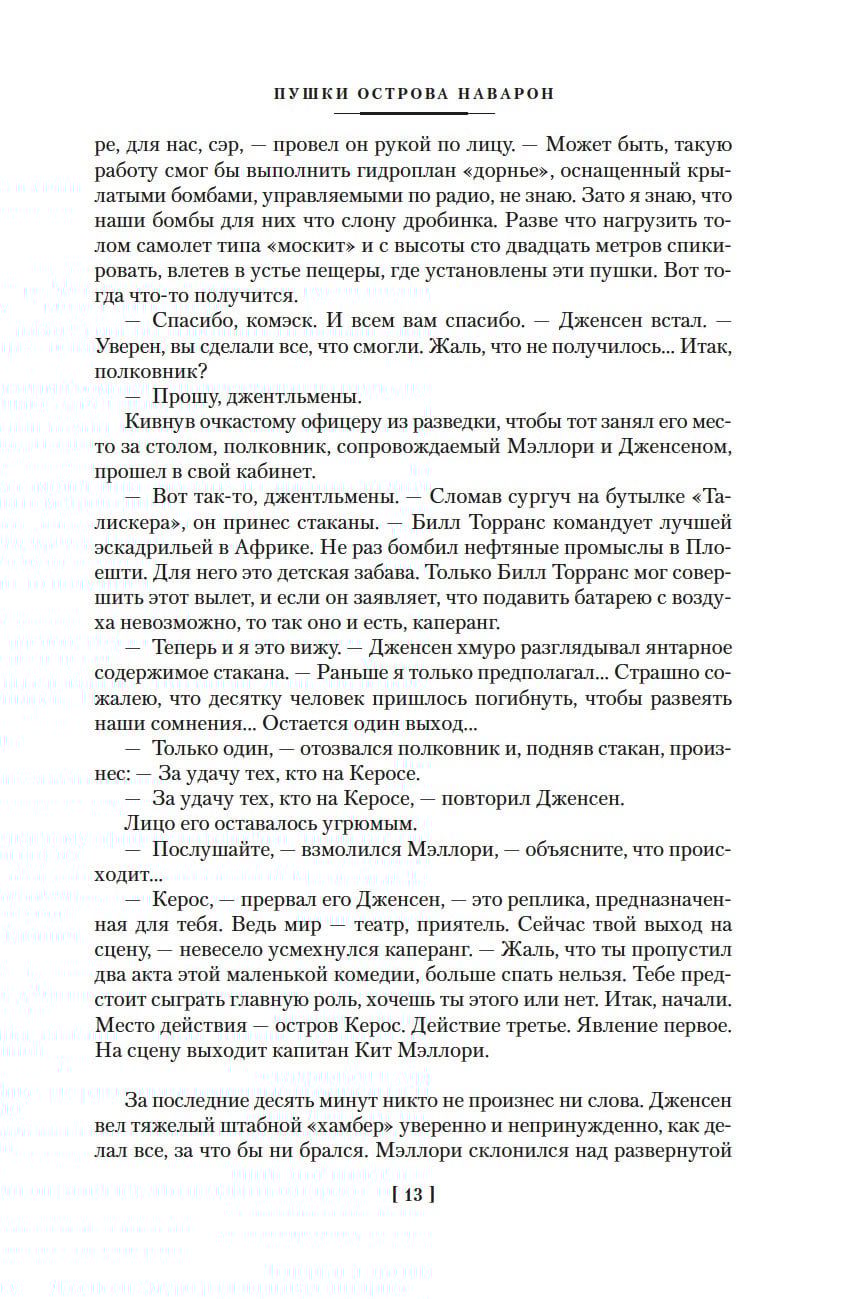 ПУШКИ ОСТРОВА НАВАРОН

ре, для нас, сэр, — провел он рукой по лицу. — Может быть, такую работу смог бы выполнить гидроплан «дорнье», оснащенный крылатыми бомбами, управляемыми по радио, не знаю. Зато я знаю, что наши бомбы для них что слону дробинка. Разве что нагрузить толом самолет типа «москит» и с высоты сто двадцать метров спикировать, влетев в устье пещеры, где установлены эти пушки. Вот тогда что-то получится.

— Спасибо, комэск. И всем вам спасибо. — Дженсен встал. — Уверен, вы сделали все, что смогли. Жаль, что не получилось... Итак, полковник?

— Прошу, джентльмены.

Кивнув очкастому офицеру из разведки, чтобы тот занял его место за столом, полковник, сопровождаемый Мэллори и Дженсеном, прошел в свой кабинет.

— Вот так-то, джентльмены. — Сломав сургуч на бутылке «Талискера», он принес стаканы. — Билл Торранс командует лучшей эскадрильей в Африке. Не раз бомбил нефтяные промыслы в Плоешти. Для него это детская забава. Только Билл Торранс мог совершить этот вылет, и если он заявляет, что подавить батарею с воздуха невозможно, то так оно и есть, каперанг.

— Теперь и я это вижу. — Дженсен хмуро разглядывал янтарное содержимое стакана. — Раньше я только предполагал... Страшно сожалею, что десятку человек пришлось погибнуть, чтобы развеять наши сомнения... Остается один выход...

— Только один, — отозвался полковник и, подняв стакан, произнес: — За удачу тех, кто на Керосе.

— За удачу тех, кто на Керосе, — повторил Дженсен.

Лицо его оставалось угрюмым.

— Послушайте, — взмолился Мэллори, — объясните, что происходит...

— Керос, — прервал его Дженсен, — это реплика, предназначенная для тебя. Ведь мир — театр, приятель. Сейчас твой выход на сцену, — невесело усмехнулся каперанг. — Жаль, что ты пропустил два акта этой маленькой комедии, больше спать нельзя. Тебе предстоит сыграть главную роль, хочешь ты этого или нет. Итак, начали. Место действия — остров Керос. Действие третье. Явление первое. На сцену выходит капитан Кит Мэллори.

За последние десять минут никто не произнес ни слова. Дженсен вел тяжелый штабной «хамбер» уверенно и непринужденно, как делал все, за что бы ни брался. Мэллори склонился над развернутой

[ 13 ]